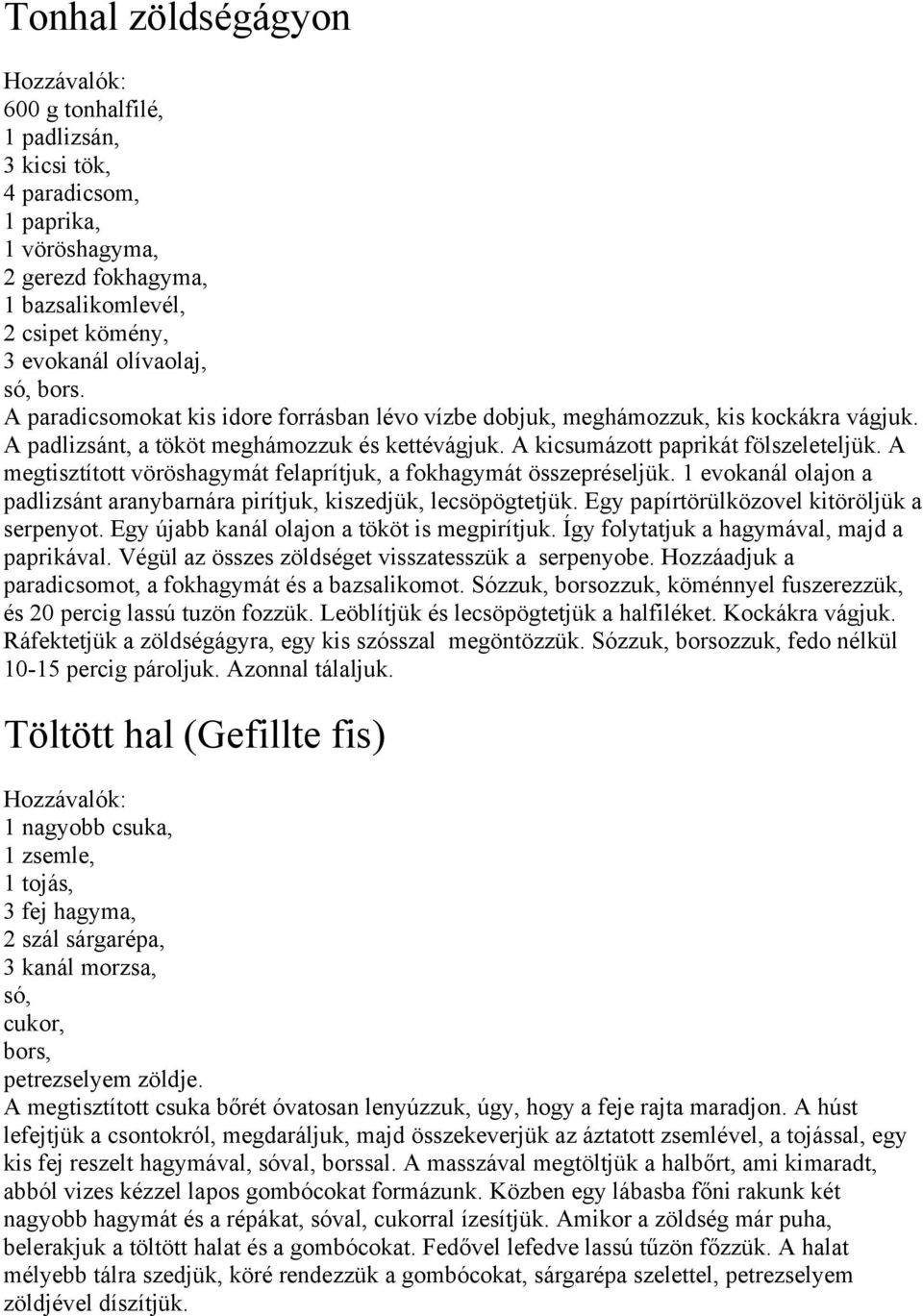 Tonhal zöldségágyon

Hozzávalók:
600 g tonhalfilé,
1 padlizsán,
3 kicsi tök,
4 paradicsom,
1 paprika,
1 vöröshagyma,
2 gerezd fokhagyma,
1 bazsalikomlevél,
2 csipet kömény,
3 evokanál olívaolaj,
só, bors.
A paradicsomokat kis idore forrásban lévo vízbe dobjuk, meghámozzuk, kis kockákra vágjuk. A padlizsánt, a tököt meghámozzuk és kettévágjuk. A kicsumázott paprikát fölszeleteljük. A megtisztított vöröshagymát felaprítjuk, a fokhagymát összepréseljük. 1 evokanál olajon a padlizsánt aranybarnára pirítjuk, kiszedjük, lecsöpögtetjük. Egy papírtörülközovel kitöröljük a serpenyot. Egy újabb kanál olajon a tököt is megpirítjuk. Így folytatjuk a hagymával, majd a paprikával. Végül az összes zöldséget visszatesszük a serpenyobe. Hozzáadjuk a paradicsomot, a fokhagymát és a bazsalikomot. Sózzuk, borsozzuk, köménnyel fuszerezzük, és 20 percig lassú tuzön fozzük. Leöblítjük és lecsöpögtetjük a halfiléket. Kockákra vágjuk. Ráfektetjük a zöldségágyra, egy kis szósszal megöntözzük. Sózzuk, borsozzuk, fedo nélkül 10-15 percig pároljuk. Azonnal tálaljuk.

Töltött hal (Gefillte fis)

Hozzávalók:
1 nagyobb csuka,
1 zsemle,
1 tojás,
3 fej hagyma,
2 szál sárgarépa,
3 kanál morzsa,
só,
cukor,
bors,
petrezselyem zöldje.
A megtisztított csuka bőrét óvatosan lenyúzzuk, úgy, hogy a feje rajta maradjon. A húst lefejtjük a csontokról, megdaráljuk, majd összekeverjük az áztatott zsemlével, a tojással, egy kis fej reszelt hagymával, sóval, borssal. A masszával megtöltjük a halbőrt, ami kimaradt, abból vizes kézzel lapos gombócokat formázunk. Közben egy lábasba főni rakunk két nagyobb hagymát és a répákat, sóval, cukorral ízesítjük. Amikor a zöldség már puha, belerakjuk a töltött halat és a gombócokat. Fedővel lefedve lassú tűzön főzzük. A halat mélyebb tálra szedjük, köré rendezzük a gombócokat, sárgarépa szelettel, petrezselyem zöldjével díszítjük.